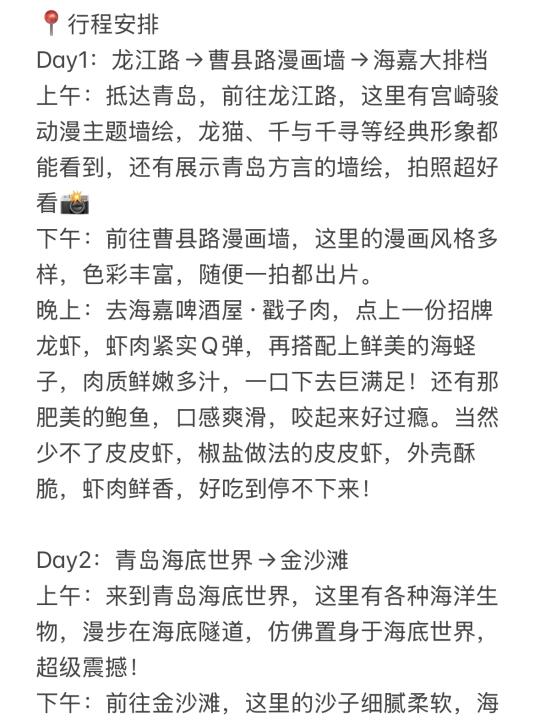 📍行程安排
Day1：龙江路→曹县路漫画墙→海嘉大排档
上午：抵达青岛，前往龙江路，这里有宫崎骏动漫主题墙绘，龙猫、千与千寻等经典形象都能看到，还有展示青岛方言的墙绘，拍照超好看📸
下午：前往曹县路漫画墙，这里的漫画风格多样，色彩丰富，随便一拍都出片。
晚上：去海嘉啤酒屋·戳子肉，点上一份招牌龙虾，虾肉紧实Q弹，再搭配上鲜美的海蛏子，肉质鲜嫩多汁，一口下去巨满足！还有那肥美的鲍鱼，口感爽滑，咬起来好过瘾。当然少不了皮皮虾，椒盐做法的皮皮虾，外壳酥脆，虾肉鲜香，好吃到停不下来！

Day2：青岛海底世界→金沙滩
上午：来到青岛海底世界，这里有各种海洋生物，漫步在海底隧道，仿佛置身于海底世界，超级震撼！
下午：前往金沙滩，这里的沙子细腻柔软，海